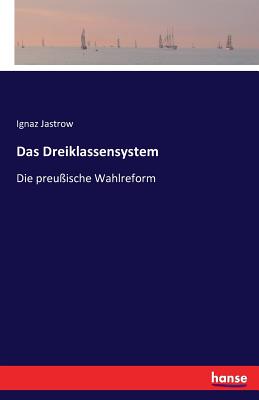 Ignaz Jastrow

Das Dreiklassensystem

Die preußische Wahlreform

hanse